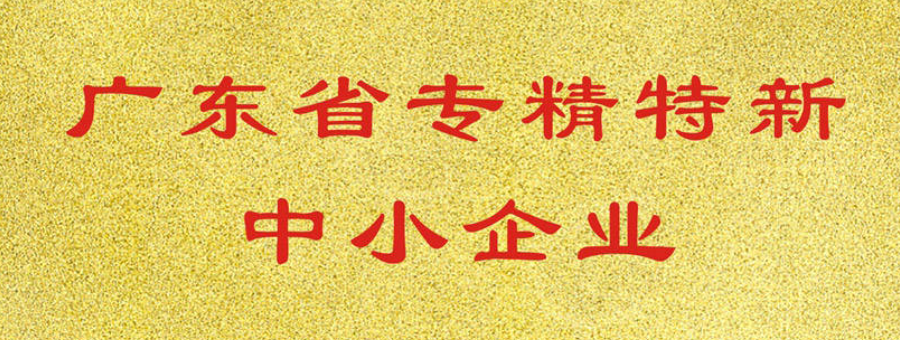 广东省专精特新
中小企业